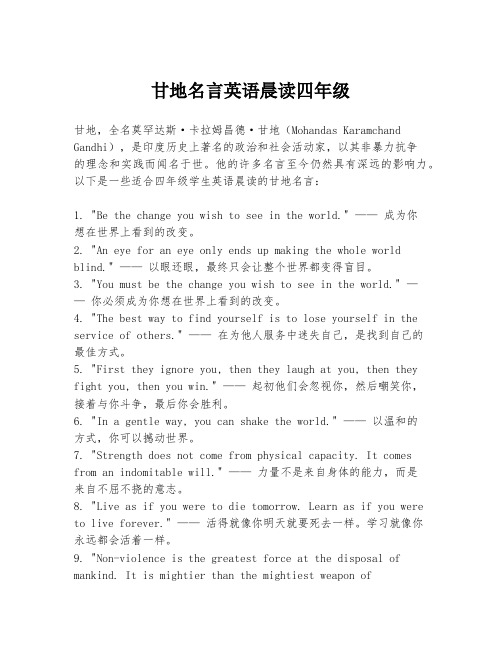 甘地名言英语晨读四年级

甘地，全名莫罕达斯·卡拉姆昌德·甘地（Mohandas Karamchand Gandhi），是印度历史上著名的政治和社会活动家，以其非暴力抗争的理念和实践而闻名于世。他的许多名言至今仍然具有深远的影响力。以下是一些适合四年级学生英语晨读的甘地名言：

1. "Be the change you wish to see in the world." —— 成为你想在世界上看到的改变。
2. "An eye for an eye only ends up making the whole world blind." —— 以眼还眼，最终只会让整个世界都变得盲目。
3. "You must be the change you wish to see in the world." —— 你必须成为你想在世界上看到的改变。
4. "The best way to find yourself is to lose yourself in the service of others." —— 在为他人服务中迷失自己，是找到自己的最佳方式。
5. "First they ignore you, then they laugh at you, then they fight you, then you win." —— 起初他们会忽视你，然后嘲笑你，接着与你斗争，最后你会胜利。
6. "In a gentle way, you can shake the world." —— 以温和的方式，你可以撼动世界。
7. "Strength does not come from physical capacity. It comes from an indomitable will." —— 力量不是来自身体的能力，而是来自不屈不挠的意志。
8. "Live as if you were to die tomorrow. Learn as if you were to live forever." —— 活得就像你明天就要死去一样。学习就像你永远都会活着一样。
9. "Non-violence is the greatest force at the disposal of mankind. It is mightier than the mightiest weapon of